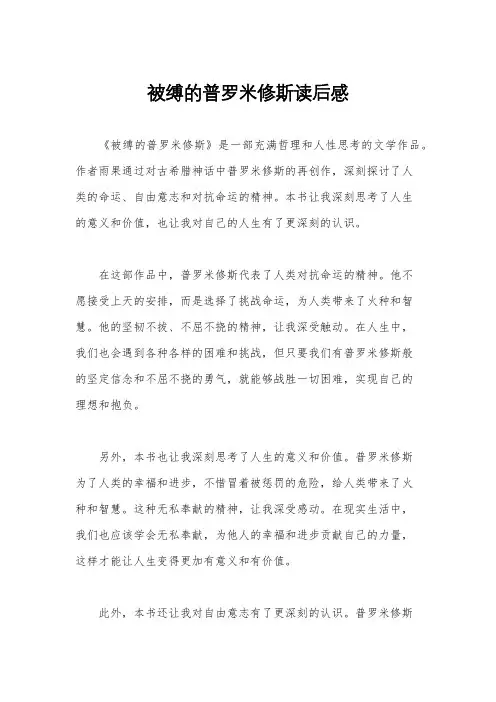 被缚的普罗米修斯读后感

《被缚的普罗米修斯》是一部充满哲理和人性思考的文学作品。作者雨果通过对古希腊神话中普罗米修斯的再创作，深刻探讨了人类的命运、自由意志和对抗命运的精神。本书让我深刻思考了人生的意义和价值，也让我对自己的人生有了更深刻的认识。

在这部作品中，普罗米修斯代表了人类对抗命运的精神。他不愿接受上天的安排，而是选择了挑战命运，为人类带来了火种和智慧。他的坚韧不拔、不屈不挠的精神，让我深受触动。在人生中，我们也会遇到各种各样的困难和挑战，但只要我们有普罗米修斯般的坚定信念和不屈不挠的勇气，就能够战胜一切困难，实现自己的理想和抱负。

另外，本书也让我深刻思考了人生的意义和价值。普罗米修斯为了人类的幸福和进步，不惜冒着被惩罚的危险，给人类带来了火种和智慧。这种无私奉献的精神，让我深受感动。在现实生活中，我们也应该学会无私奉献，为他人的幸福和进步贡献自己的力量，这样才能让人生变得更加有意义和有价值。

此外，本书还让我对自由意志有了更深刻的认识。普罗米修斯